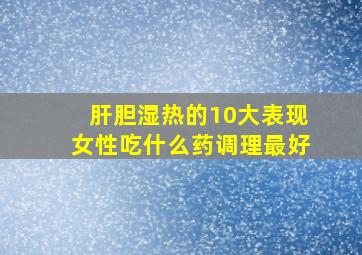 肝胆湿热的10大表现
女性吃什么药调理最好